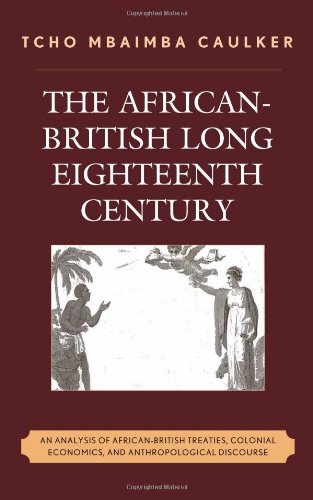 Copyrighted Material

TCHO MBAIMBA CAULKER

THE AFRICAN-BRITISH LONG EIGHTEENTH CENTURY

AN ANALYSIS OF AFRICAN-BRITISH TREATIES, COLONIAL ECONOMICS, AND ANTHROPOLOGICAL DISCOURSE

Copyrighted Material